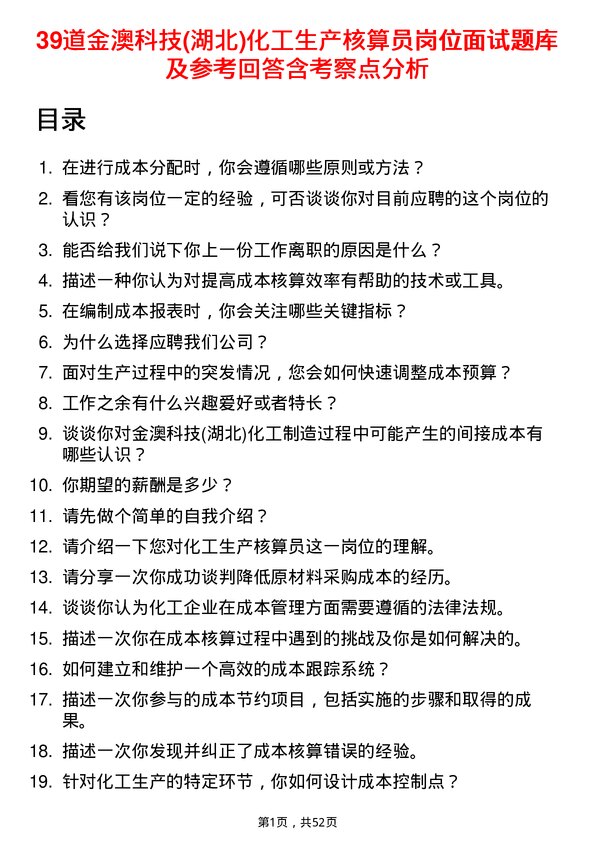 39道金澳科技(湖北)化工生产核算员岗位面试题库及参考回答含考察点分析

目录

1. 在进行成本分配时，你会遵循哪些原则或方法？
2. 看您有该岗位一定的经验，可否谈谈你对目前应聘的这个岗位的认识？
3. 能否给我们说下你上一份工作离职的原因是什么？
4. 描述一种你认为对提高成本核算效率有帮助的技术或工具。
5. 在编制成本报表时，你会关注哪些关键指标？
6. 为什么选择应聘我们公司？
7. 面对生产过程中的突发情况，您会如何快速调整成本预算？
8. 工作之余有什么兴趣爱好或者特长？
9. 谈谈你对金澳科技(湖北)化工制造过程中可能产生的间接成本有哪些认识？
10. 你期望的薪酬是多少？
11. 请先做个简单的自我介绍？
12. 请介绍一下您对化工生产核算员这一岗位的理解。
13. 请分享一次你成功谈判降低原材料采购成本的经历。
14. 谈谈你认为化工企业在成本管理方面需要遵循的法律法规。
15. 描述一次你在成本核算过程中遇到的挑战及你是如何解决的。
16. 如何建立和维护一个高效的成本跟踪系统？
17. 描述一次你参与的成本节约项目，包括实施的步骤和取得的成果。
18. 描述一次你发现并纠正了成本核算错误的经验。
19. 针对化工生产的特定环节，你如何设计成本控制点？

第1页，共52页